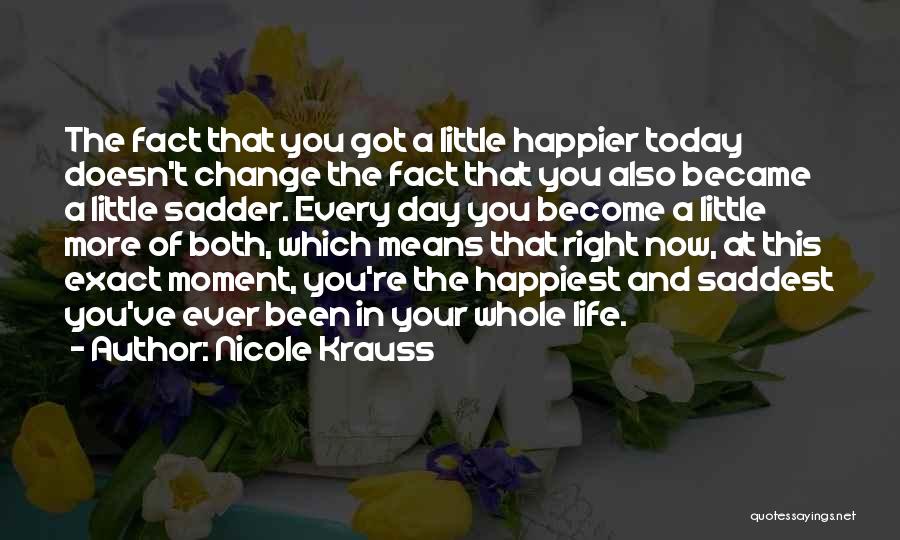 The fact that you got a little happier today doesn't change the fact that you also became a little sadder. Every day you become a little more of both, which means that right now, at this exact moment, you're the happiest and saddest you've ever been in your whole life.
- Author: Nicole Krauss

quotessayings.net